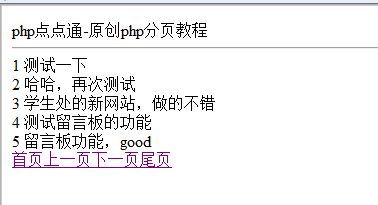 php点点通-原创php分页教程

1 测试一下
2 哈哈，再次测试
3 学生处的新网站，做的不错
4 测试留言板的功能
5 留言板功能，good
首页上一页下一页尾页